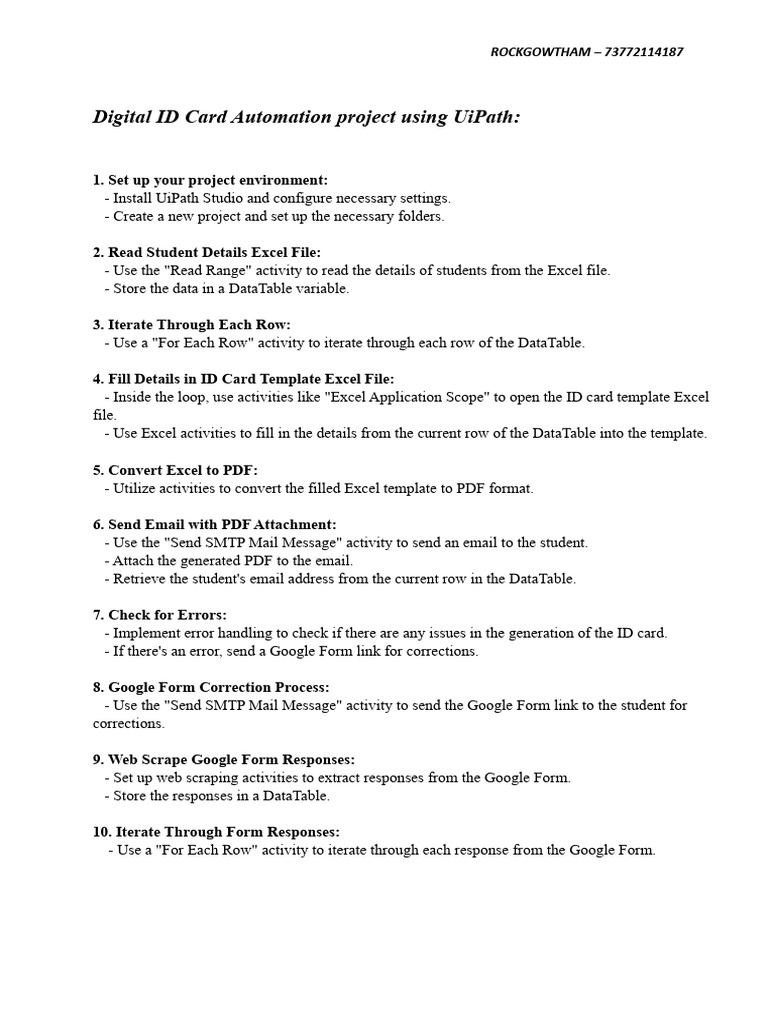 ROCKGOWTHAM – 73772114187

Digital ID Card Automation project using UiPath:

1. Set up your project environment:
- Install UiPath Studio and configure necessary settings.
- Create a new project and set up the necessary folders.

2. Read Student Details Excel File:
- Use the "Read Range" activity to read the details of students from the Excel file.
- Store the data in a DataTable variable.

3. Iterate Through Each Row:
- Use a "For Each Row" activity to iterate through each row of the DataTable.

4. Fill Details in ID Card Template Excel File:
- Inside the loop, use activities like "Excel Application Scope" to open the ID card template Excel file.
- Use Excel activities to fill in the details from the current row of the DataTable into the template.

5. Convert Excel to PDF:
- Utilize activities to convert the filled Excel template to PDF format.

6. Send Email with PDF Attachment:
- Use the "Send SMTP Mail Message" activity to send an email to the student.
- Attach the generated PDF to the email.
- Retrieve the student's email address from the current row in the DataTable.

7. Check for Errors:
- Implement error handling to check if there are any issues in the generation of the ID card.
- If there's an error, send a Google Form link for corrections.

8. Google Form Correction Process:
- Use the "Send SMTP Mail Message" activity to send the Google Form link to the student for corrections.

9. Web Scrape Google Form Responses:
- Set up web scraping activities to extract responses from the Google Form.
- Store the responses in a DataTable.

10. Iterate Through Form Responses:
- Use a "For Each Row" activity to iterate through each response from the Google Form.